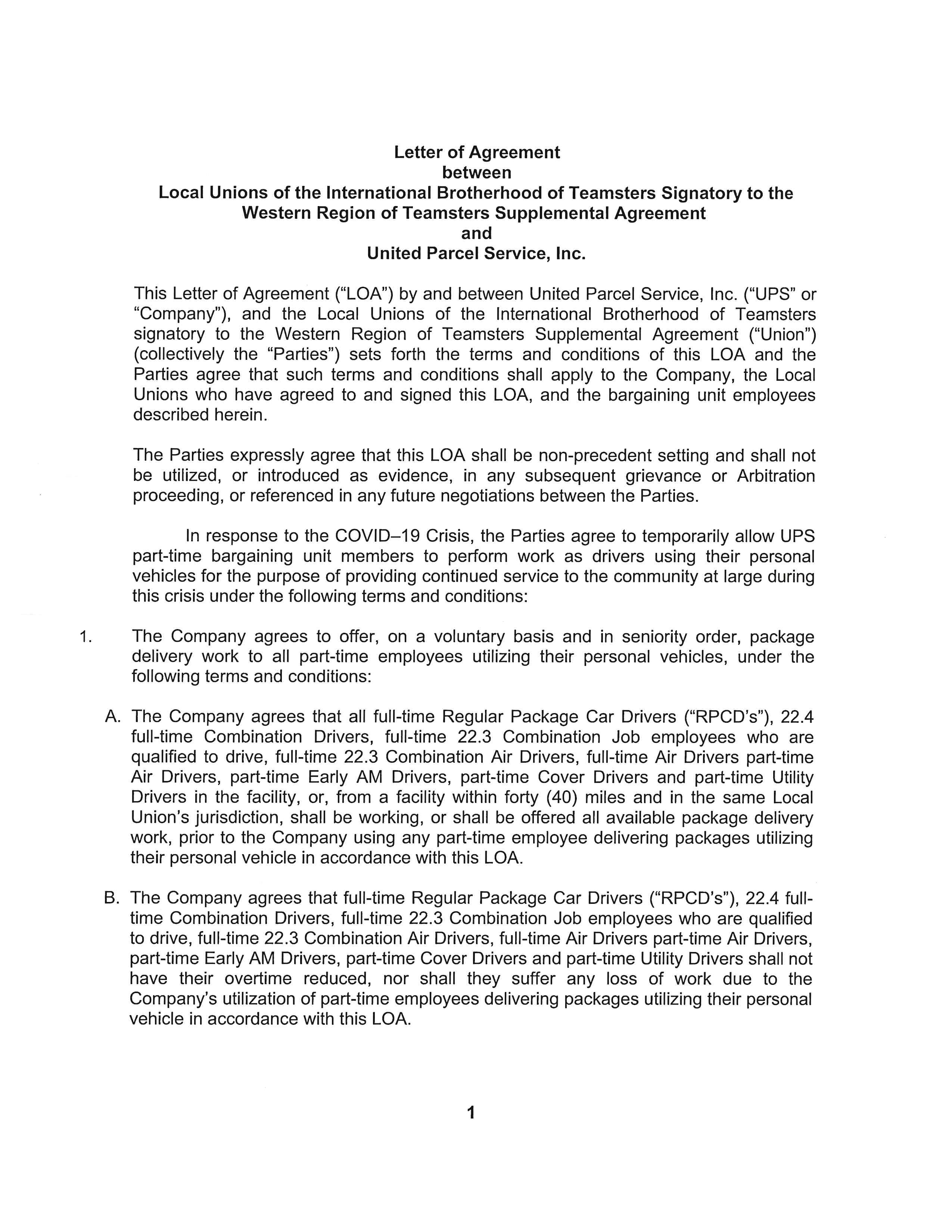 Letter of Agreement
between
Local Unions of the International Brotherhood of Teamsters Signatory to the Western Region of Teamsters Supplemental Agreement
and
United Parcel Service, Inc.

This Letter of Agreement ("LOA") by and between United Parcel Service, Inc. ("UPS" or "Company"), and the Local Unions of the International Brotherhood of Teamsters signatory to the Western Region of Teamsters Supplemental Agreement ("Union") (collectively the "Parties") sets forth the terms and conditions of this LOA and the Parties agree that such terms and conditions shall apply to the Company, the Local Unions who have agreed to and signed this LOA, and the bargaining unit employees described herein.

The Parties expressly agree that this LOA shall be non-precedent setting and shall not be utilized, or introduced as evidence, in any subsequent grievance or Arbitration proceeding, or referenced in any future negotiations between the Parties.

In response to the COVID–19 Crisis, the Parties agree to temporarily allow UPS part-time bargaining unit members to perform work as drivers using their personal vehicles for the purpose of providing continued service to the community at large during this crisis under the following terms and conditions:

1. The Company agrees to offer, on a voluntary basis and in seniority order, package delivery work to all part-time employees utilizing their personal vehicles, under the following terms and conditions:

A. The Company agrees that all full-time Regular Package Car Drivers ("RPCD's"), 22.4 full-time Combination Drivers, full-time 22.3 Combination Job employees who are qualified to drive, full-time 22.3 Combination Air Drivers, full-time Air Drivers part-time Air Drivers, part-time Early AM Drivers, part-time Cover Drivers and part-time Utility Drivers in the facility, or, from a facility within forty (40) miles and in the same Local Union's jurisdiction, shall be working, or shall be offered all available package delivery work, prior to the Company using any part-time employee delivering packages utilizing their personal vehicle in accordance with this LOA.

B. The Company agrees that full-time Regular Package Car Drivers ("RPCD's"), 22.4 full-time Combination Drivers, full-time 22.3 Combination Job employees who are qualified to drive, full-time 22.3 Combination Air Drivers, full-time Air Drivers part-time Air Drivers, part-time Early AM Drivers, part-time Cover Drivers and part-time Utility Drivers shall not have their overtime reduced, nor shall they suffer any loss of work due to the Company's utilization of part-time employees delivering packages utilizing their personal vehicle in accordance with this LOA.

1